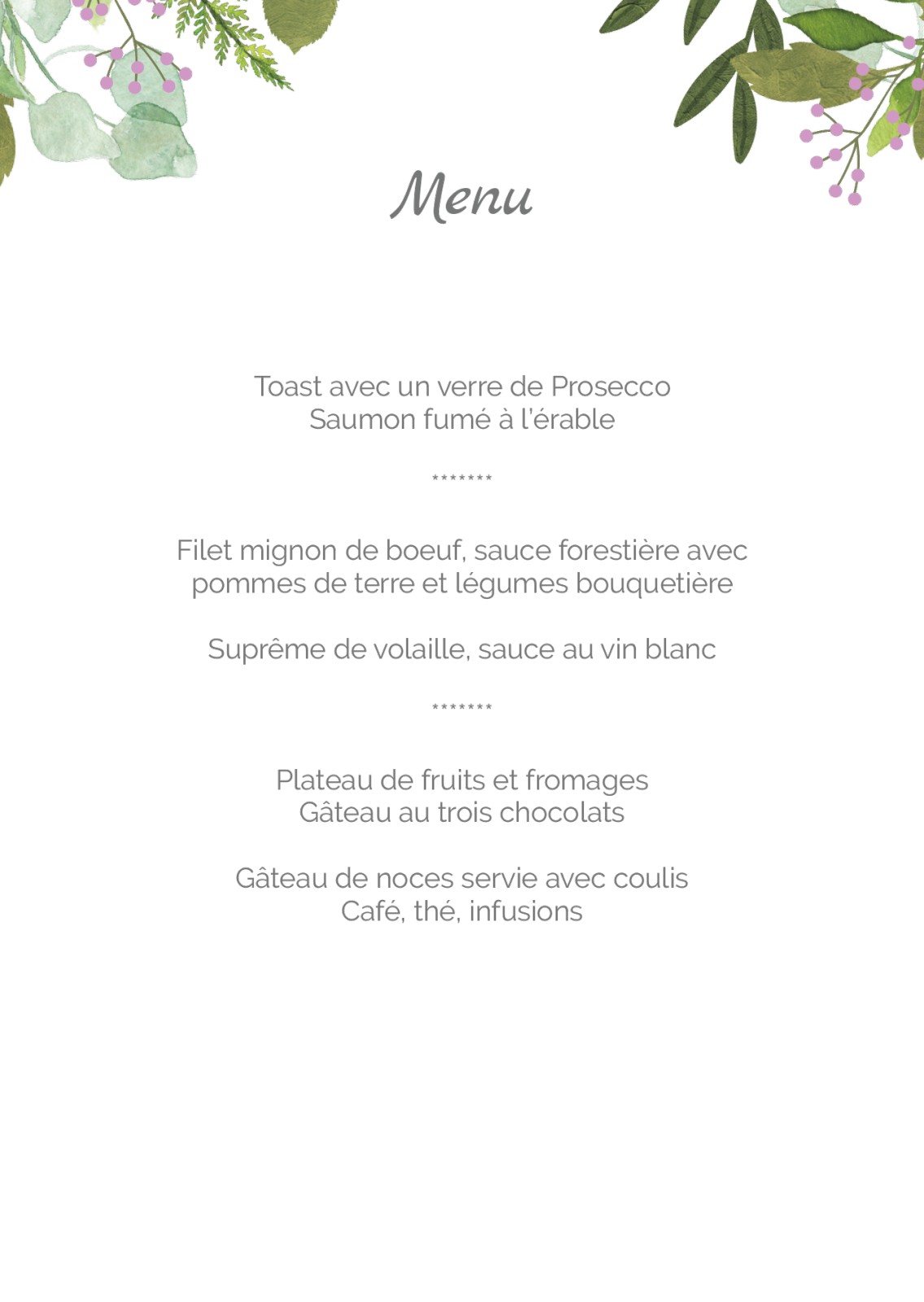 Menu

Toast avec un verre de Prosecco
Saumon fumé à l'érable

*******

Filet mignon de boeuf, sauce forestière avec pommes de terre et légumes bouquetière

Suprême de volaille, sauce au vin blanc

*******

Plateau de fruits et fromages
Gâteau au trois chocolats

Gâteau de noces servie avec coulis
Café, thé, infusions